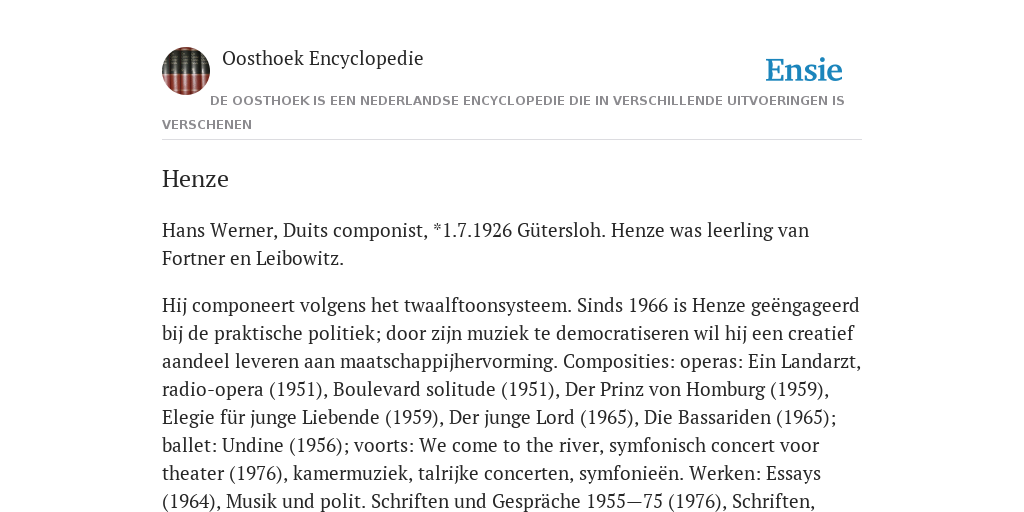 Oosthoek Encyclopedie

Ensie

DE OOSTHOEK IS EEN NEDERLANDSE ENCYCLOPEDIE DIE IN VERSCHILLENDE UITVOERINGEN IS VERSCHENEN

Henze

Hans Werner, Duits componist, *1.7.1926 Gütersloh. Henze was leerling van Fortner en Leibowitz.

Hij componeert volgens het twaalftoonsysteem. Sinds 1966 is Henze geëngageerd bij de praktische politiek; door zijn muziek te democratiseren wil hij een creatief aandeel leveren aan maatschappijhervorming. Composities: operas: Ein Landarzt, radio-opera (1951), Boulevard solitude (1951), Der Prinz von Homburg (1959), Elegie für junge Liebende (1959), Der junge Lord (1965), Die Bassariden (1965); ballet: Undine (1956); voorts: We come to the river, symfonisch concert voor theater (1976), kamermuziek, talrijke concerten, symfonieën. Werken: Essays (1964), Musik und polit. Schriften und Gespräche 1955—75 (1976), Schriften,